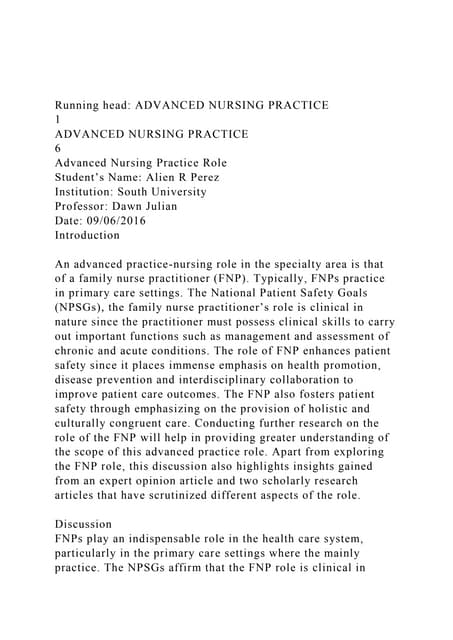 Running head: ADVANCED NURSING PRACTICE
1
ADVANCED NURSING PRACTICE
6
Advanced Nursing Practice Role
Student's Name: Alien R Perez
Institution: South University
Professor: Dawn Julian
Date: 09/06/2016
Introduction

An advanced practice-nursing role in the specialty area is that of a family nurse practitioner (FNP). Typically, FNPs practice in primary care settings. The National Patient Safety Goals (NPSGs), the family nurse practitioner's role is clinical in nature since the practitioner must possess clinical skills to carry out important functions such as management and assessment of chronic and acute conditions. The role of FNP enhances patient safety since it places immense emphasis on health promotion, disease prevention and interdisciplinary collaboration to improve patient care outcomes. The FNP also fosters patient safety through emphasizing on the provision of holistic and culturally congruent care. Conducting further research on the role of the FNP will help in providing greater understanding of the scope of this advanced practice role. Apart from exploring the FNP role, this discussion also highlights insights gained from an expert opinion article and two scholarly research articles that have scrutinized different aspects of the role.

Discussion
FNPs play an indispensable role in the health care system, particularly in the primary care settings where the mainly practice. The NPSGs affirm that the FNP role is clinical in